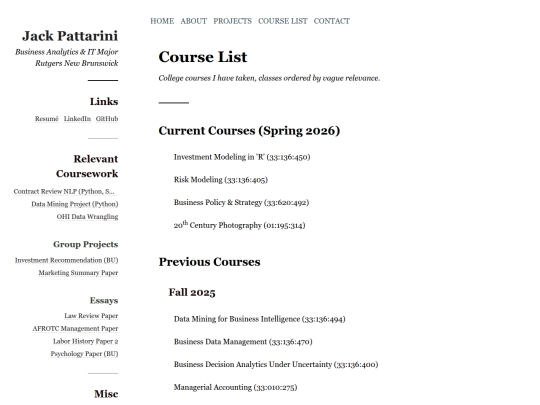 HOME ABOUT PROJECTS COURSE LIST CONTACT

Jack Pattarini
Business Analytics & IT Major
Rutgers New Brunswick

Links
Resumé LinkedIn GitHub

Relevant Coursework
Contract Review NLP (Python, S...
Data Mining Project (Python)
OHI Data Wrangling

Group Projects
Investment Recommendation (BU)
Marketing Summary Paper

Essays
Law Review Paper
AFROTC Management Paper
Labor History Paper 2
Psychology Paper (BU)

Misc

Course List

College courses I have taken, classes ordered by vague relevance.

Current Courses (Spring 2026)

Investment Modeling in 'R' (33:136:450)

Risk Modeling (33:136:405)

Business Policy & Strategy (33:620:492)

20$^{th}$ Century Photography (01:195:314)

Previous Courses

Fall 2025

Data Mining for Business Intelligence (33:136:494)

Business Data Management (33:136:470)

Business Decision Analytics Under Uncertainty (33:136:400)

Managerial Accounting (33:010:275)